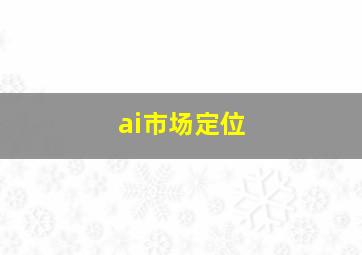 ai市场定位